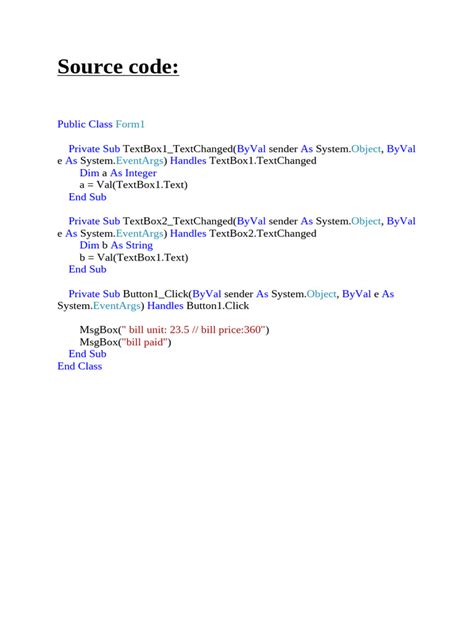 Source code:

Public Class Form1

Private Sub TextBox1_TextChanged(ByVal sender As System.Object, ByVal e As System.EventArgs) Handles TextBox1.TextChanged
Dim a As Integer
a = Val(TextBox1.Text)
End Sub

Private Sub TextBox2_TextChanged(ByVal sender As System.Object, ByVal e As System.EventArgs) Handles TextBox2.TextChanged
Dim b As String
b = Val(TextBox1.Text)
End Sub

Private Sub Button1_Click(ByVal sender As System.Object, ByVal e As System.EventArgs) Handles Button1.Click

MsgBox(" bill unit: 23.5 // bill price:360")
MsgBox("bill paid")
End Sub
End Class